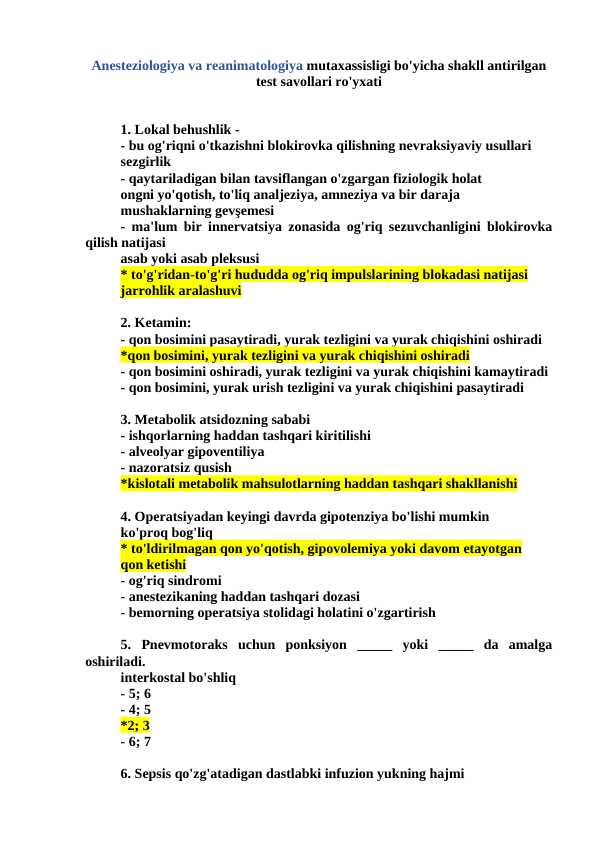 Anesteziologiya va reanimatologiya mutaxassisligi bo'yicha shakll antirilgan test savollari ro'yxati

1. Lokal behushlik -
- bu og'riqni o'tkazishni blokirovka qilishning nevraksiyaviy usullari sezgirlik
- qaytariladigan bilan tavsiflangan o'zgargan fiziologik holat ongni yo'qotish, to'liq analjeziya, amneziya va bir daraja mushaklarning gevşemesi
- ma'lum bir innervatsiya zonasida og'riq sezuvchanligini blokirovka qilish natijasi asab yoki asab pleksusi
* to'g'ridan-to'g'ri hududda og'riq impulslarining blokadasi natijasi jarrohlik aralashuvi

2. Ketamin:
- qon bosimini pasaytiradi, yurak tezligini va yurak chiqishini oshiradi
*qon bosimini, yurak tezligini va yurak chiqishini oshiradi
- qon bosimini oshiradi, yurak tezligini va yurak chiqishini kamaytiradi
- qon bosimini, yurak urish tezligini va yurak chiqishini pasaytiradi

3. Metabolik atsidozning sababi
- ishqorlarning haddan tashqari kiritilishi
- alveolyar gipoventiliya
- nazoratsiz qusish
*kislotali metabolik mahsulotlarning haddan tashqari shakllanishi

4. Operatsiyadan keyingi davrda gipotenziya bo'lishi mumkin ko'proq bog'liq
* to'ldirilmagan qon yo'qotish, gipovolemiya yoki davom etayotgan qon ketishi
- og'riq sindromi
- anestezikaning haddan tashqari dozasi
- bemorning operatsiya stolidagi holatini o'zgartirish

5. Pnevmotoraks uchun ponksiyon _____ yoki _____ da amalga oshiriladi.
interkostal bo'shliq
- 5; 6
- 4; 5
*2; 3
- 6; 7

6. Sepsis qo'zg'atadigan dastlabki infuzion yukning hajmi